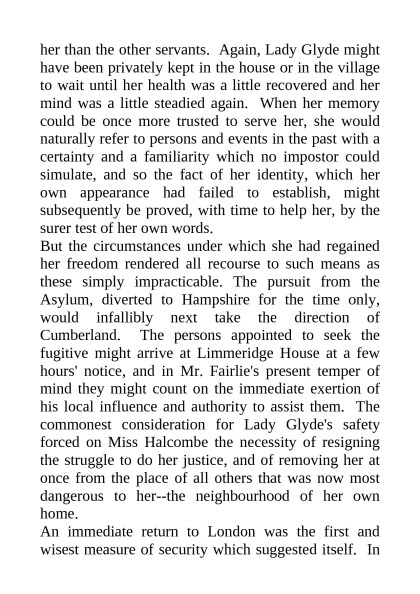 her than the other servants. Again, Lady Glyde might have been privately kept in the house or in the village to wait until her health was a little recovered and her mind was a little steadied again. When her memory could be once more trusted to serve her, she would naturally refer to persons and events in the past with a certainty and a familiarity which no impostor could simulate, and so the fact of her identity, which her own appearance had failed to establish, might subsequently be proved, with time to help her, by the surer test of her own words.
But the circumstances under which she had regained her freedom rendered all recourse to such means as these simply impracticable. The pursuit from the Asylum, diverted to Hampshire for the time only, would infallibly next take the direction of Cumberland. The persons appointed to seek the fugitive might arrive at Limmeridge House at a few hours' notice, and in Mr. Fairlie's present temper of mind they might count on the immediate exertion of his local influence and authority to assist them. The commonest consideration for Lady Glyde's safety forced on Miss Halcombe the necessity of resigning the struggle to do her justice, and of removing her at once from the place of all others that was now most dangerous to her--the neighbourhood of her own home.
An immediate return to London was the first and wisest measure of security which suggested itself. In